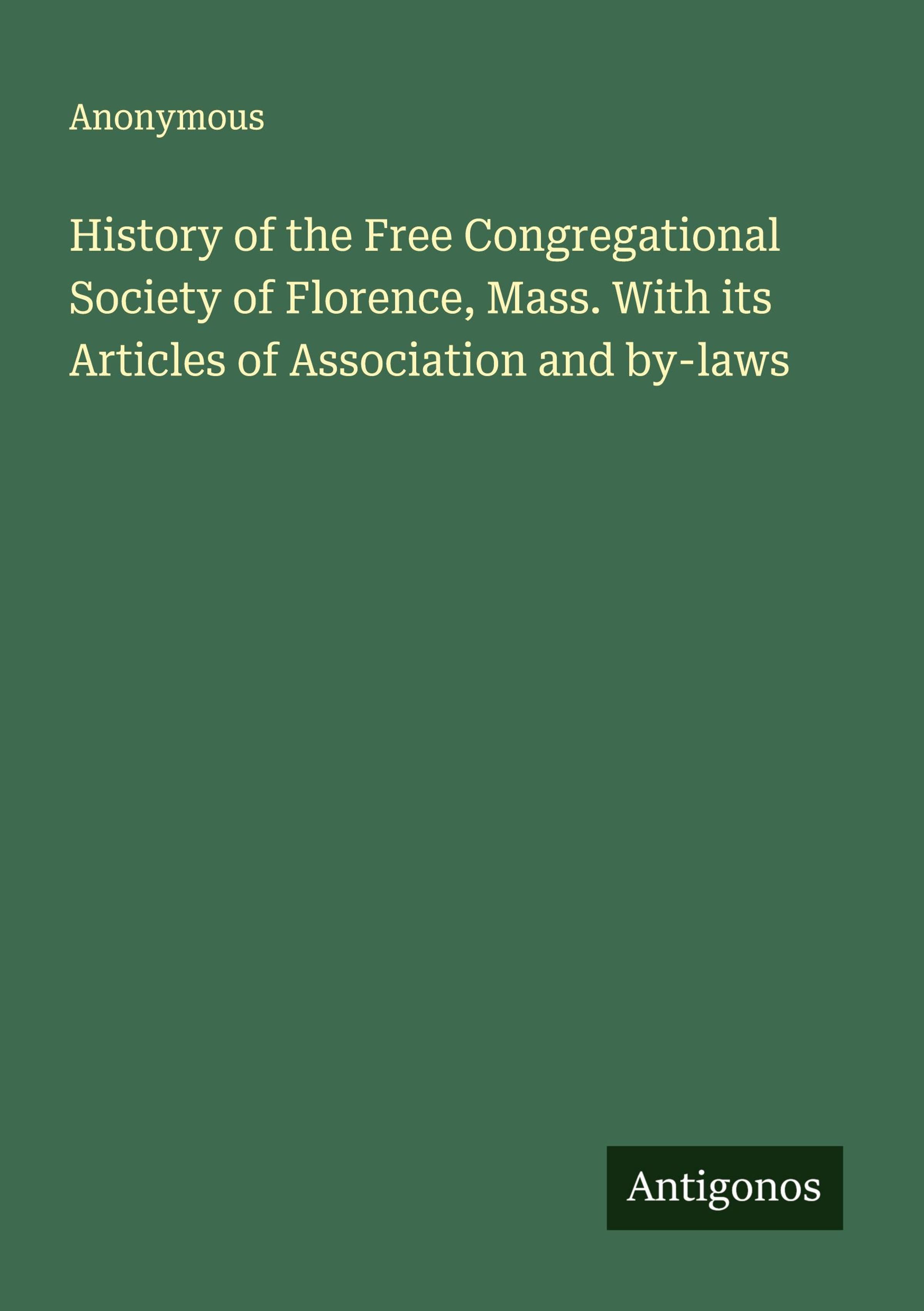 Anonymous

History of the Free Congregational Society of Florence, Mass. With its Articles of Association and by-laws

Antigonos